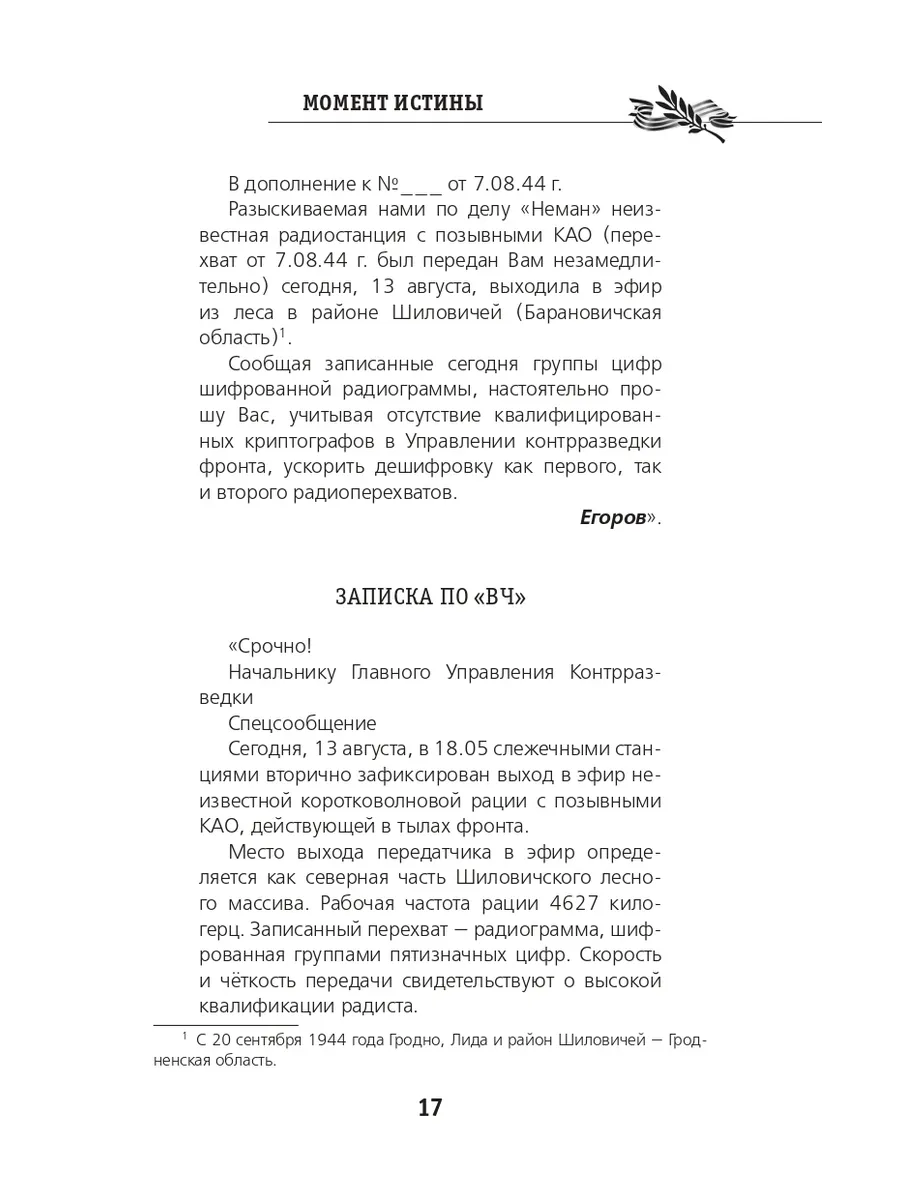 МОМЕНТ ИСТИНЫ

В дополнение к №___ от 7.08.44 г.

Разыскиваемая нами по делу «Неман» неизвестная радиостанция с позывными КАО (перехват от 7.08.44 г. был передан Вам незамедлительно) сегодня, 13 августа, выходила в эфир из леса в районе Шиловичей (Барановичская область)$^1$.

Сообщая записанные сегодня группы цифр шифрованной радиограммы, настоятельно прошу Вас, учитывая отсутствие квалифицированных криптографов в Управлении контрразведки фронта, ускорить дешифровку как первого, так и второго радиоперехватов.

Егоров».

ЗАПИСКА ПО «ВЧ»

«Срочно!

Начальнику Главного Управления Контрразведки

Спецсообщение

Сегодня, 13 августа, в 18.05 слежечными станциями вторично зафиксирован выход в эфир неизвестной коротковолновой рации с позывными КАО, действующей в тылах фронта.

Место выхода передатчика в эфир определяется как северная часть Шиловичского лесного массива. Рабочая частота рации 4627 килогерц. Записанный перехват — радиограмма, шифрованная группами пятизначных цифр. Скорость и чёткость передачи свидетельствуют о высокой квалификации радиста.

$^1$ С 20 сентября 1944 года Гродно, Лида и район Шиловичей — Гродненская область.

17